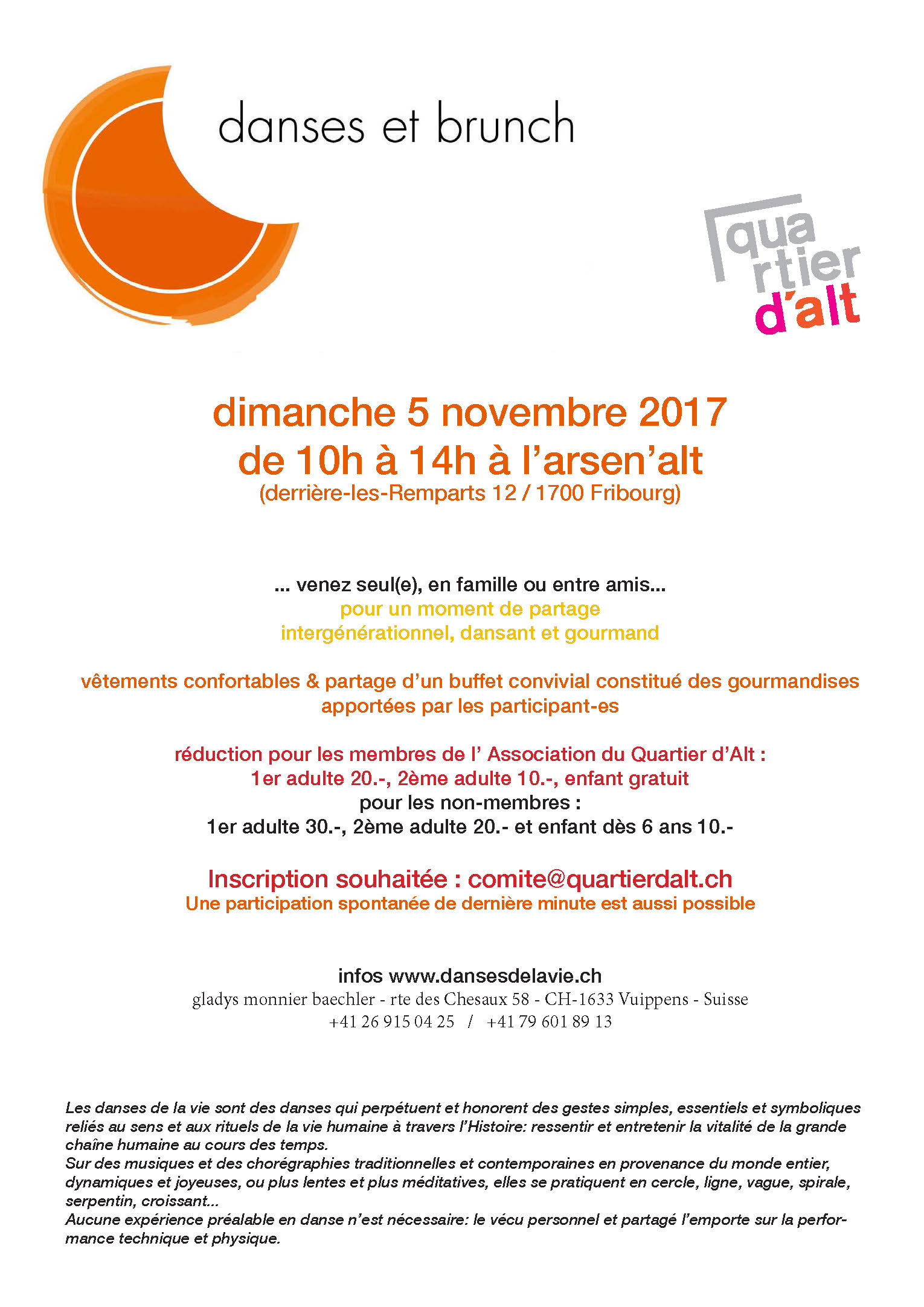 danses et brunch

qua rtier d'alt

dimanche 5 novembre 2017
de 10h à 14h à l'arsen'alt
(derrière-les-Remparts 12 / 1700 Fribourg)

... venez seul(e), en famille ou entre amis...
pour un moment de partage
intergénérationnel, dansant et gourmand

vêtements confortables & partage d'un buffet convivial constitué des gourmandises apportées par les participant-es

réduction pour les membres de l' Association du Quartier d'Alt :
1er adulte 20.-, 2ème adulte 10.-, enfant gratuit
pour les non-membres :
1er adulte 30.-, 2ème adulte 20.- et enfant dès 6 ans 10.-

Inscription souhaitée : comite@quartierdalt.ch
Une participation spontanée de dernière minute est aussi possible

infos www.dansesdelavie.ch
gladys monnier baechler - rte des Chesaux 58 - CH-1633 Vuippens - Suisse
+41 26 915 04 25 / +41 79 601 89 13

Les danses de la vie sont des danses qui perpétuent et honorent des gestes simples, essentiels et symboliques reliés au sens et aux rituels de la vie humaine à travers l'Histoire: ressentir et entretenir la vitalité de la grande chaîne humaine au cours des temps.
Sur des musiques et des chorégraphies traditionnelles et contemporaines en provenance du monde entier, dynamiques et joyeuses, ou plus lentes et plus méditatives, elles se pratiquent en cercle, ligne, vague, spirale, serpentin, croissant...
Aucune expérience préalable en danse n'est nécessaire: le vécu personnel et partagé l'emporte sur la performance technique et physique.